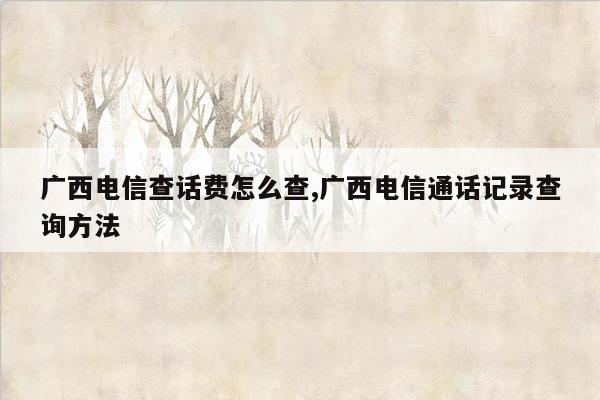 广西电信查话费怎么查,广西电信通话记录查询方法